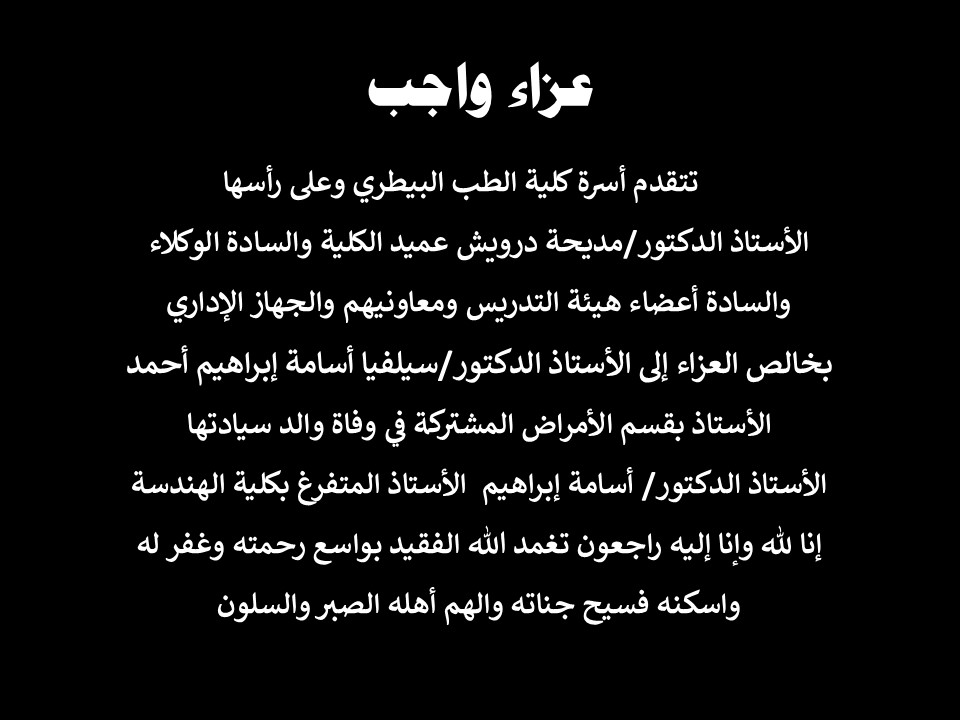 عزاء واجب

تتقدم أسرة كلية الطب البيطري وعلى رأسها
الأستاذ الدكتور/مديحة درويش عميد الكلية والسادة الوكلاء
والسادة أعضاء هيئة التدريس ومعاونيهم والجهاز الإداري
بخالص العزاء إلى الأستاذ الدكتور/سيلفيا أسامة إبراهيم أحمد
الأستاذ بقسم الأمراض المشتركة في وفاة والد سيادتها
الأستاذ الدكتور/ أسامة إبراهيم الأستاذ المتفرغ بكلية الهندسة
إنا لله وإنا إليه راجعون تغمد الله الفقيد بواسع رحمته وغفر له
واسكنه فسيح جناته والهم أهله الصبر والسلون